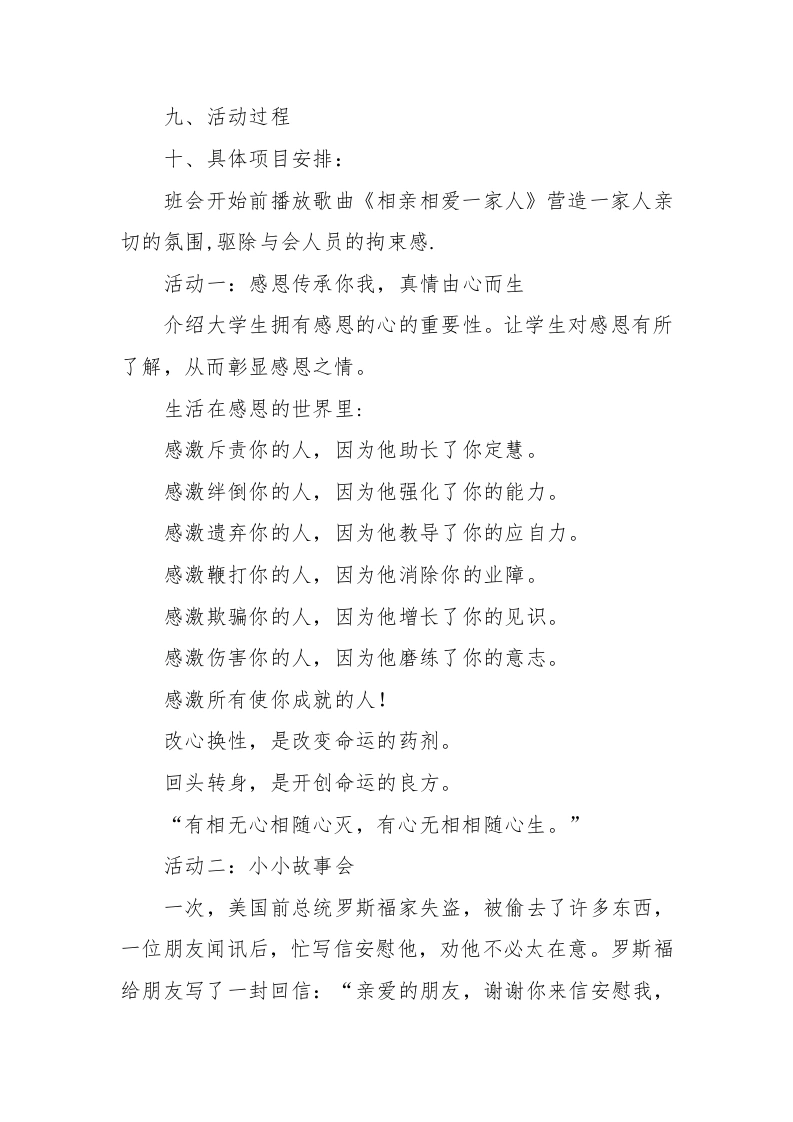 九、活动过程

十、具体项目安排：

班会开始前播放歌曲《相亲相爱一家人》营造一家人亲切的氛围,驱除与会人员的拘束感.

活动一：感恩传承你我，真情由心而生

介绍大学生拥有感恩的心的重要性。让学生对感恩有所了解，从而彰显感恩之情。

生活在感恩的世界里:

感激斥责你的人，因为他助长了你定慧。

感激绊倒你的人，因为他强化了你的能力。

感激遗弃你的人，因为他教导了你的应自力。

感激鞭打你的人，因为他消除你的业障。

感激欺骗你的人，因为他增长了你的见识。

感激伤害你的人，因为他磨练了你的意志。

感激所有使你成就的人！

改心换性，是改变命运的药剂。

回头转身，是开创命运的良方。

“有相无心相随心灭，有心无相相随心生。”

活动二：小小故事会

一次，美国前总统罗斯福家失盗，被偷去了许多东西，一位朋友闻讯后，忙写信安慰他，劝他不必太在意。罗斯福给朋友写了一封回信：“亲爱的朋友，谢谢你来信安慰我，